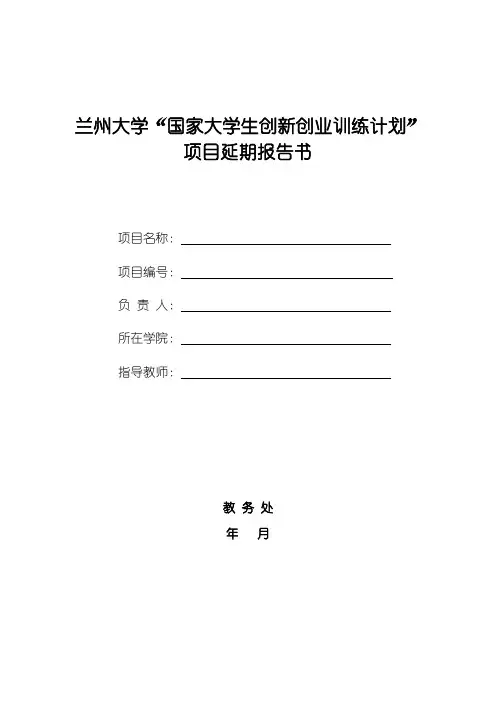 兰州大学“国家大学生创新创业训练计划”
项目延期报告书

项目名称：

项目编号：

负 责 人：

所在学院：

指导教师：

教 务 处
年 月